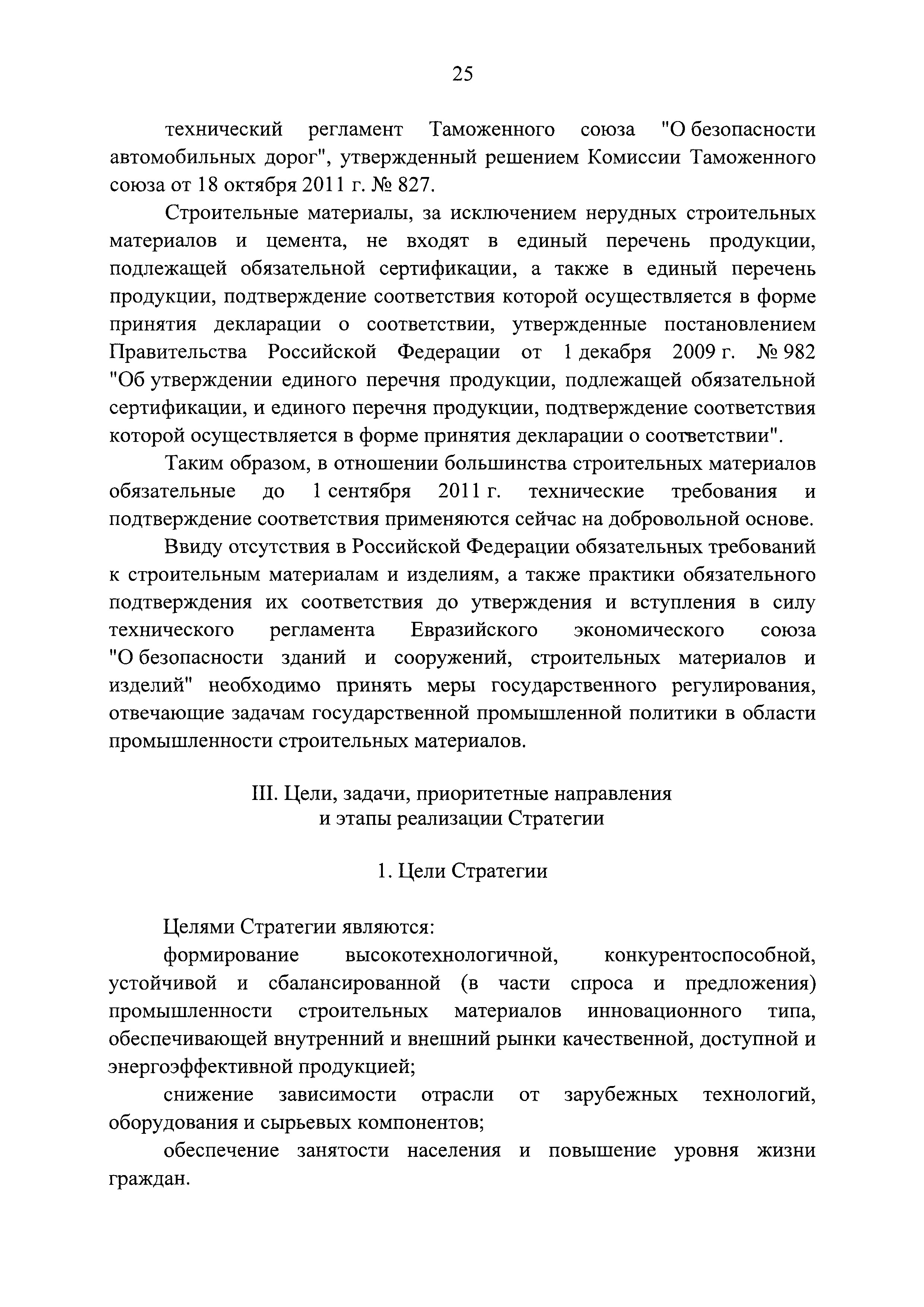 25

технический регламент Таможенного союза "О безопасности автомобильных дорог", утвержденный решением Комиссии Таможенного союза от 18 октября 2011 г. № 827.

Строительные материалы, за исключением нерудных строительных материалов и цемента, не входят в единый перечень продукции, подлежащей обязательной сертификации, а также в единый перечень продукции, подтверждение соответствия которой осуществляется в форме принятия декларации о соответствии, утвержденные постановлением Правительства Российской Федерации от 1 декабря 2009 г. № 982 "Об утверждении единого перечня продукции, подлежащей обязательной сертификации, и единого перечня продукции, подтверждение соответствия которой осуществляется в форме принятия декларации о соответствии".

Таким образом, в отношении большинства строительных материалов обязательные до 1 сентября 2011 г. технические требования и подтверждение соответствия применяются сейчас на добровольной основе.

Ввиду отсутствия в Российской Федерации обязательных требований к строительным материалам и изделиям, а также практики обязательного подтверждения их соответствия до утверждения и вступления в силу технического регламента Евразийского экономического союза "О безопасности зданий и сооружений, строительных материалов и изделий" необходимо принять меры государственного регулирования, отвечающие задачам государственной промышленной политики в области промышленности строительных материалов.

III. Цели, задачи, приоритетные направления и этапы реализации Стратегии

1. Цели Стратегии

Целями Стратегии являются:

формирование высокотехнологичной, конкурентоспособной, устойчивой и сбалансированной (в части спроса и предложения) промышленности строительных материалов инновационного типа, обеспечивающей внутренний и внешний рынки качественной, доступной и энергоэффективной продукцией;

снижение зависимости отрасли от зарубежных технологий, оборудования и сырьевых компонентов;

обеспечение занятости населения и повышение уровня жизни граждан.